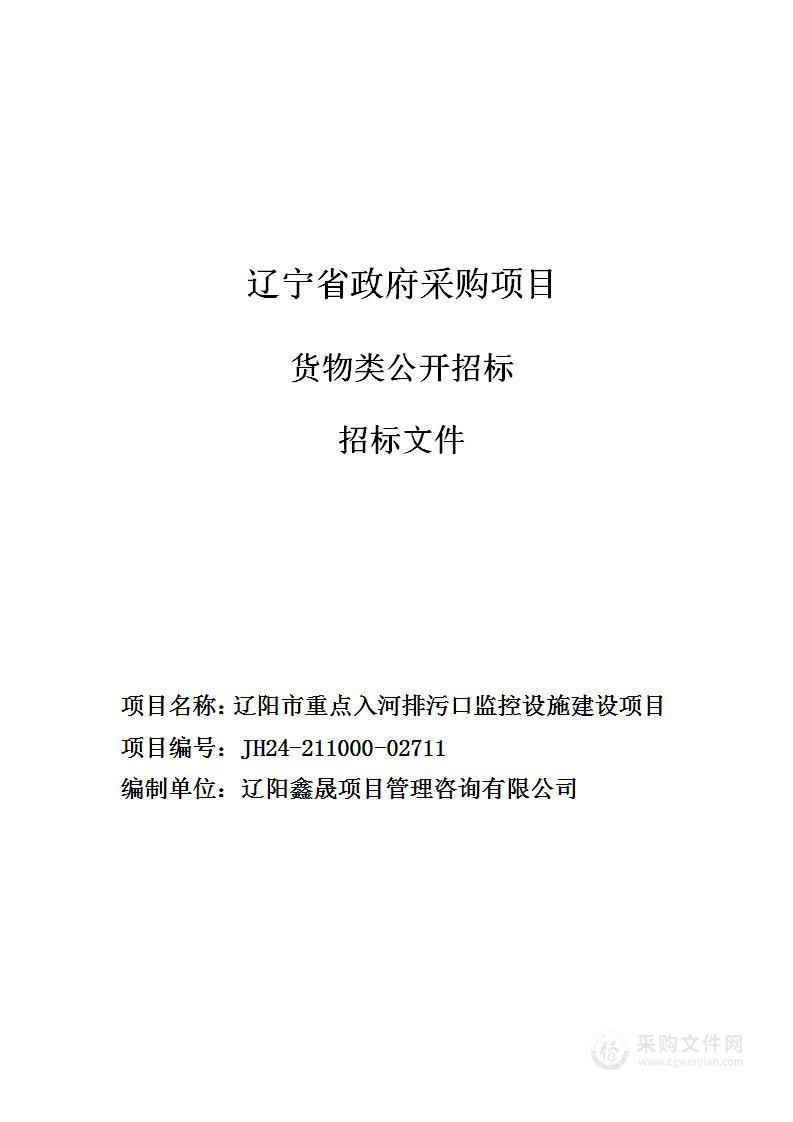 辽宁省政府采购项目

货物类公开招标

招标文件

项目名称：辽阳市重点入河排污口监控设施建设项目

项目编号：JH24-211000-02711

编制单位：辽阳鑫晟项目管理咨询有限公司

采购文件网
www.cgwenjian.com